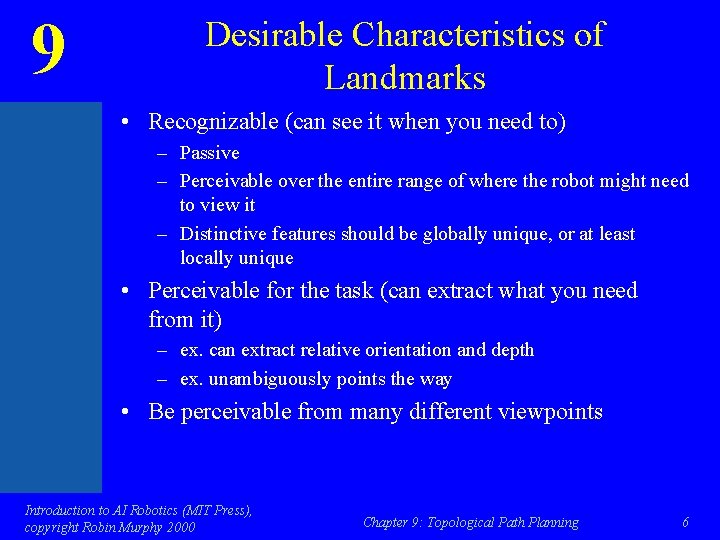 9

Desirable Characteristics of Landmarks

• Recognizable (can see it when you need to)
– Passive
– Perceivable over the entire range of where the robot might need to view it
– Distinctive features should be globally unique, or at least locally unique
• Perceivable for the task (can extract what you need from it)
– ex. can extract relative orientation and depth
– ex. unambiguously points the way
• Be perceivable from many different viewpoints

Introduction to AI Robotics (MIT Press), copyright Robin Murphy 2000

Chapter 9: Topological Path Planning

6